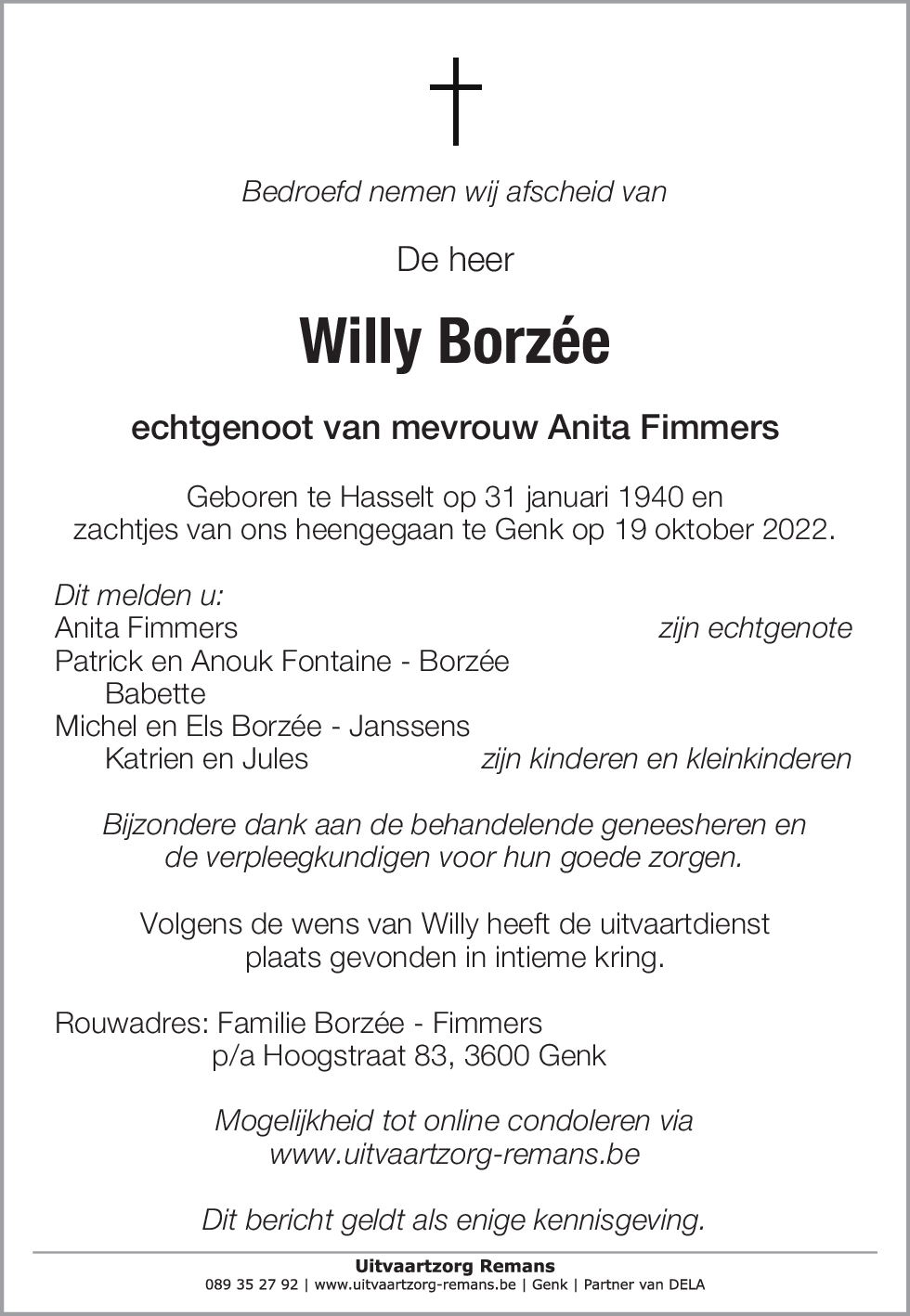 Bedroefd nemen wij afscheid van

De heer

Willy Borzée

echtgenoot van mevrouw Anita Fimmers

Geboren te Hasselt op 31 januari 1940 en zachtjes van ons heengegaan te Genk op 19 oktober 2022.

Dit melden u:
Anita Fimmers zijn echtgenote
Patrick en Anouk Fontaine - Borzée
Babette
Michel en Els Borzée - Janssens
Katrien en Jules zijn kinderen en kleinkinderen

Bijzondere dank aan de behandelende geneesheren en de verpleegkundigen voor hun goede zorgen.

Volgens de wens van Willy heeft de uitvaartdienst plaats gevonden in intieme kring.

Rouwadres: Familie Borzée - Fimmers
p/a Hoogstraat 83, 3600 Genk

Mogelijkheid tot online condoleren via www.uitvaartzorg-remans.be

Dit bericht geldt als enige kennisgeving.

Uitvaartzorg Remans
089 35 27 92 | www.uitvaartzorg-remans.be | Genk | Partner van DELA